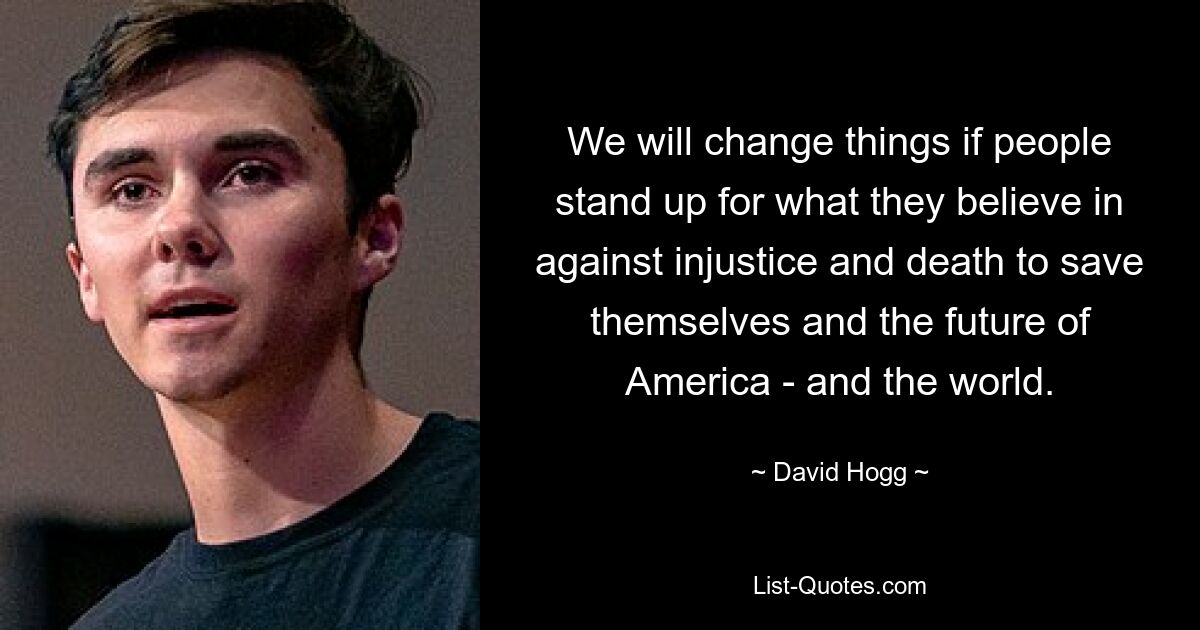 We will change things if people stand up for what they believe in against injustice and death to save themselves and the future of America - and the world.

~ David Hogg ~

List-Quotes.com